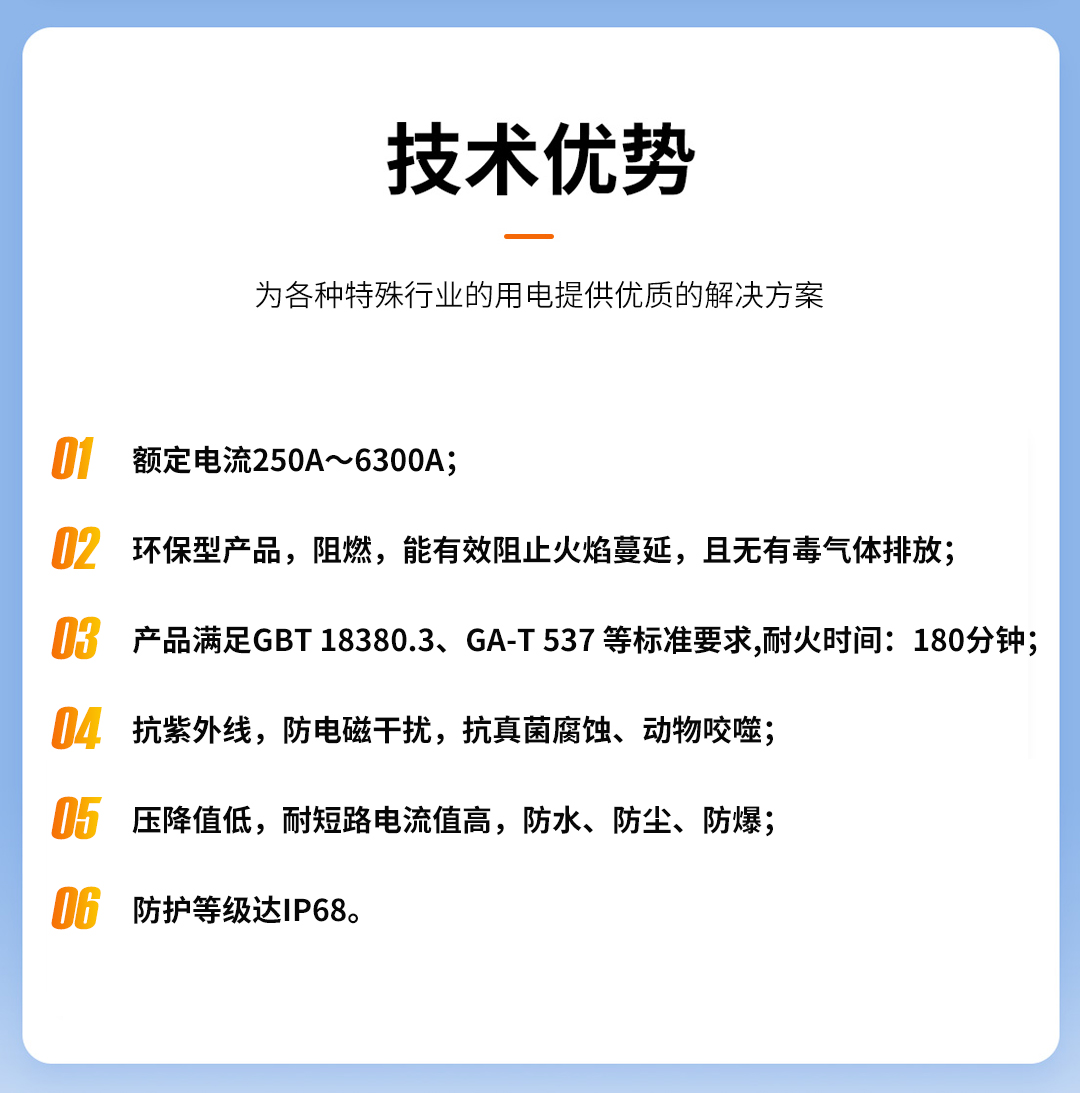 技术优势

为各种特殊行业的用电提供优质的解决方案

01 额定电流250A～6300A；

02 环保型产品，阻燃，能有效阻止火焰蔓延，且无有毒气体排放；

03 产品满足GBT 18380.3、GA-T 537 等标准要求,耐火时间：180分钟；

04 抗紫外线，防电磁干扰，抗真菌腐蚀、动物咬噬；

05 压降值低，耐短路电流值高，防水、防尘、防爆；

06 防护等级达IP68。